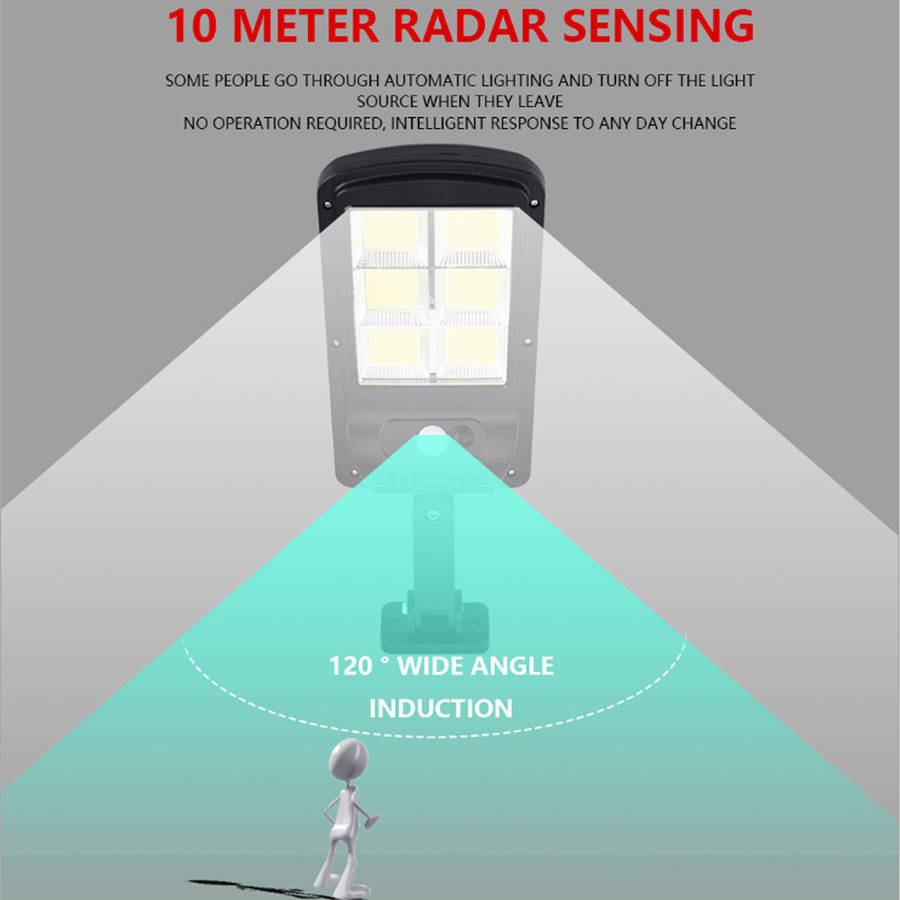 10 METER RADAR SENSING

SOME PEOPLE GO THROUGH AUTOMATIC LIGHTING AND TURN OFF THE LIGHT SOURCE WHEN THEY LEAVE
NO OPERATION REQUIRED, INTELLIGENT RESPONSE TO ANY DAY CHANGE

120 ° WIDE ANGLE
INDUCTION